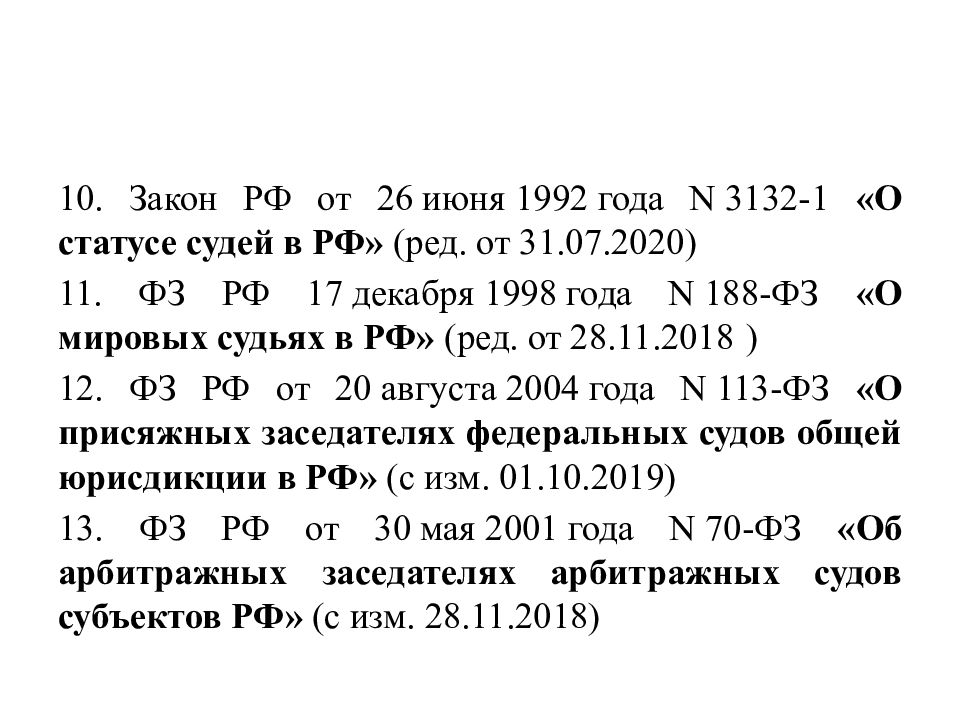 10. Закон РФ от 26 июня 1992 года N 3132-1 «О статусе судей в РФ» (ред. от 31.07.2020)

11. ФЗ РФ 17 декабря 1998 года N 188-ФЗ «О мировых судьях в РФ» (ред. от 28.11.2018 )

12. ФЗ РФ от 20 августа 2004 года N 113-ФЗ «О присяжных заседателях федеральных судов общей юрисдикции в РФ» (с изм. 01.10.2019)

13. ФЗ РФ от 30 мая 2001 года N 70-ФЗ «Об арбитражных заседателях арбитражных судов субъектов РФ» (с изм. 28.11.2018)